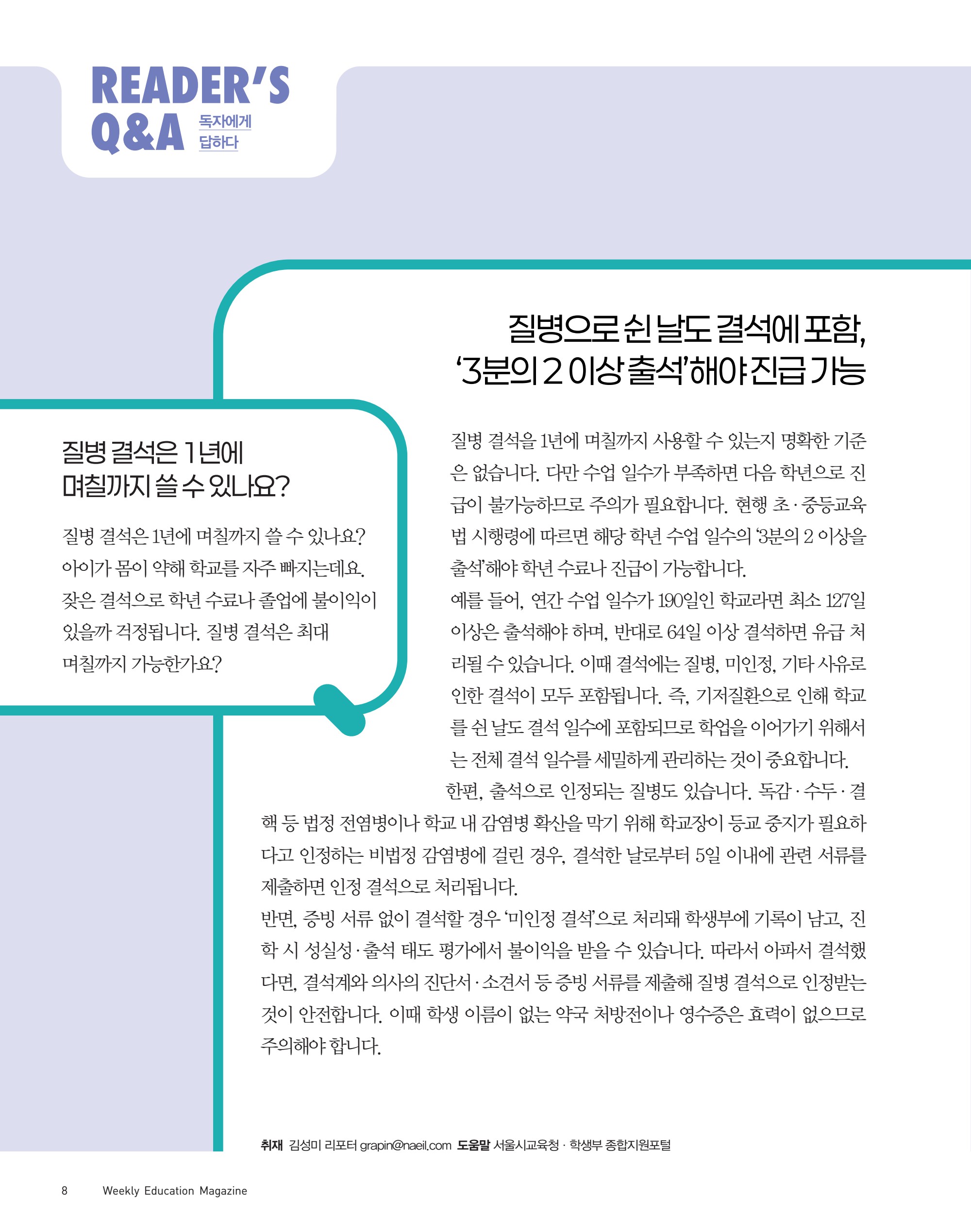 READER'S Q&A 독자에게 답하다

질병으로 쉰 날도 결석에 포함, '3분의 2 이상 출석'해야 진급 가능

질병 결석은 1년에 며칠까지 쓸 수 있나요?

질병 결석은 1년에 며칠까지 쓸 수 있나요? 아이가 몸이 약해 학교를 자주 빠지는데요. 잦은 결석으로 학년 수료나 졸업에 불이익이 있을까 걱정됩니다. 질병 결석은 최대 며칠까지 가능한가요?

질병 결석을 1년에 며칠까지 사용할 수 있는지 명확한 기준은 없습니다. 다만 수업 일수가 부족하면 다음 학년으로 진급이 불가능하므로 주의가 필요합니다. 현행 초·중등교육법 시행령에 따르면 해당 학년 수업 일수의 '3분의 2 이상을 출석'해야 학년 수료나 진급이 가능합니다.
예를 들어, 연간 수업 일수가 190일인 학교라면 최소 127일 이상은 출석해야 하며, 반대로 64일 이상 결석하면 유급 처리될 수 있습니다. 이때 결석에는 질병, 미인정, 기타 사유로 인한 결석이 모두 포함됩니다. 즉, 기저질환으로 인해 학교를 쉰 날도 결석 일수에 포함되므로 학업을 이어가기 위해서는 전체 결석 일수를 세밀하게 관리하는 것이 중요합니다.
한편, 출석으로 인정되는 질병도 있습니다. 독감·수두·결핵 등 법정 전염병이나 학교 내 감염병 확산을 막기 위해 학교장이 등교 중지가 필요하다고 인정하는 비법정 감염병에 걸린 경우, 결석한 날로부터 5일 이내에 관련 서류를 제출하면 인정 결석으로 처리됩니다.
반면, 증빙 서류 없이 결석할 경우 '미인정 결석'으로 처리돼 학생부에 기록이 남고, 진학 시 성실성·출석 태도 평가에서 불이익을 받을 수 있습니다. 따라서 아파서 결석했다면, 결석계와 의사의 진단서·소견서 등 증빙 서류를 제출해 질병 결석으로 인정받는 것이 안전합니다. 이때 학생 이름이 없는 약국 처방전이나 영수증은 효력이 없으므로 주의해야 합니다.

취재 김성미 리포터 grapin@naeil.com 도움말 서울시교육청 · 학생부 종합지원포털

8 Weekly Education Magazine